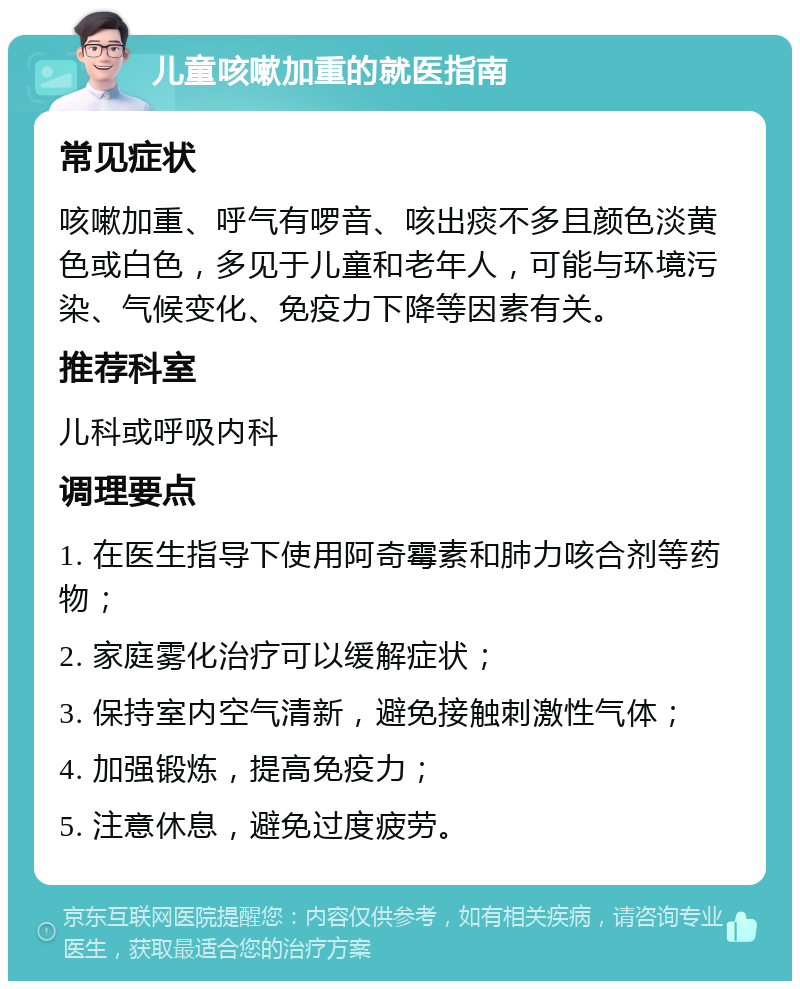 儿童咳嗽加重的就医指南

常见症状

咳嗽加重、呼气有啰音、咳出痰不多且颜色淡黄色或白色，多见于儿童和老年人，可能与环境污染、气候变化、免疫力下降等因素有关。

推荐科室

儿科或呼吸内科

调理要点

1. 在医生指导下使用阿奇霉素和肺力咳合剂等药物；

2. 家庭雾化治疗可以缓解症状；

3. 保持室内空气清新，避免接触刺激性气体；

4. 加强锻炼，提高免疫力；

5. 注意休息，避免过度疲劳。

京东互联网医院提醒您：内容仅供参考，如有相关疾病，请咨询专业医生，获取最适合您的治疗方案